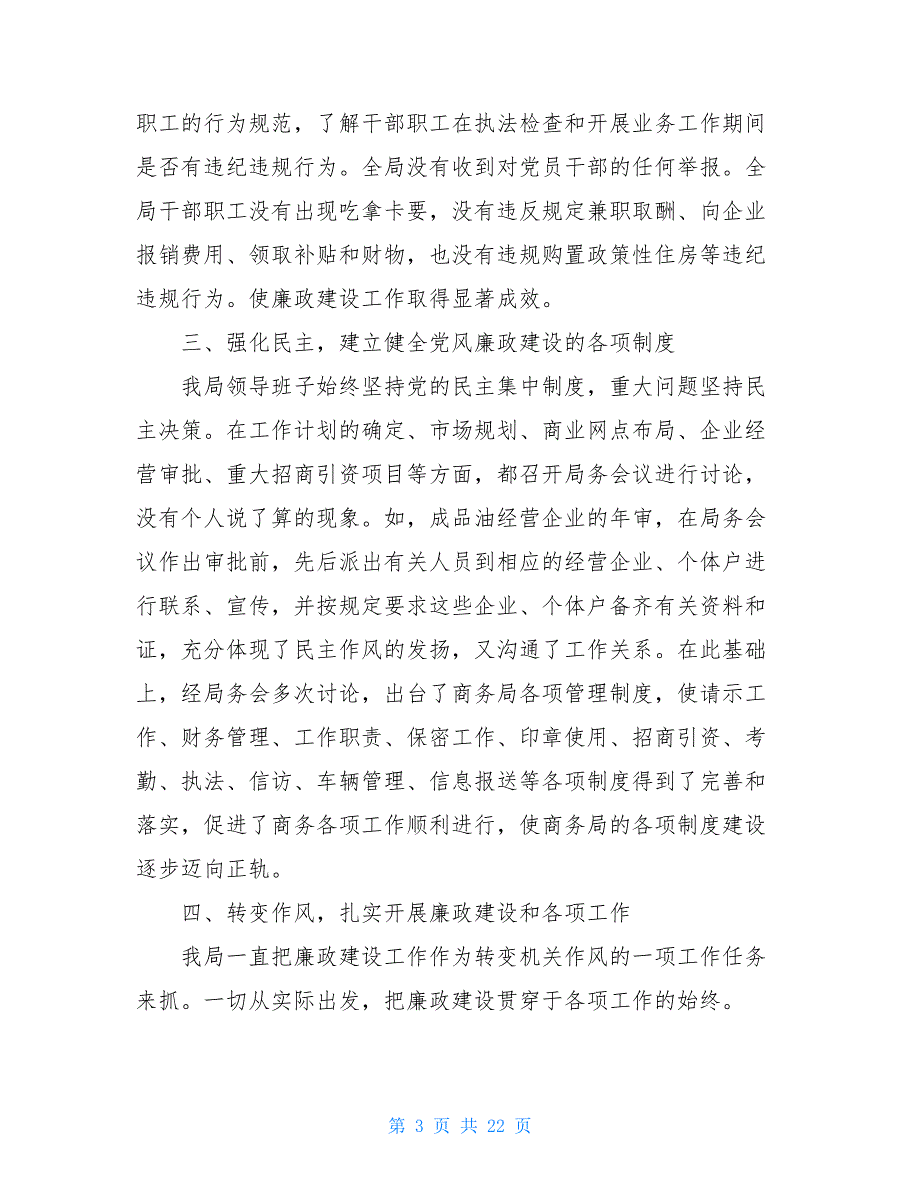 职工的行为规范，了解干部职工在执法检查和开展业务工作期间是否有违纪违规行为。全局没有收到对党员干部的任何举报。全局干部职工没有出现吃拿卡要，没有违反规定兼职取酬、向企业报销费用、领取补贴和财物，也没有违规购置政策性住房等违纪违规行为。使廉政建设工作取得显著成效。

三、强化民主，建立健全党风廉政建设的各项制度

我局领导班子始终坚持党的民主集中制度，重大问题坚持民主决策。在工作计划的确定、市场规划、商业网点布局、企业经营审批、重大招商引资项目等方面，都召开局务会议进行讨论，没有个人说了算的现象。如，成品油经营企业的年审，在局务会议作出审批前，先后派出有关人员到相应的经营企业、个体户进行联系、宣传，并按规定要求这些企业、个体户备齐有关资料和证，充分体现了民主作风的发扬，又沟通了工作关系。在此基础上，经局务会多次讨论，出台了商务局各项管理制度，使请示工作、财务管理、工作职责、保密工作、印章使用、招商引资、考勤、执法、信访、车辆管理、信息报送等各项制度得到了完善和落实，促进了商务各项工作顺利进行，使商务局的各项制度建设逐步迈向正轨。

四、转变作风，扎实开展廉政建设和各项工作

我局一直把廉政建设工作作为转变机关作风的一项工作任务来抓。一切从实际出发，把廉政建设贯穿于各项工作的始终。

第 3 页 共 22 页